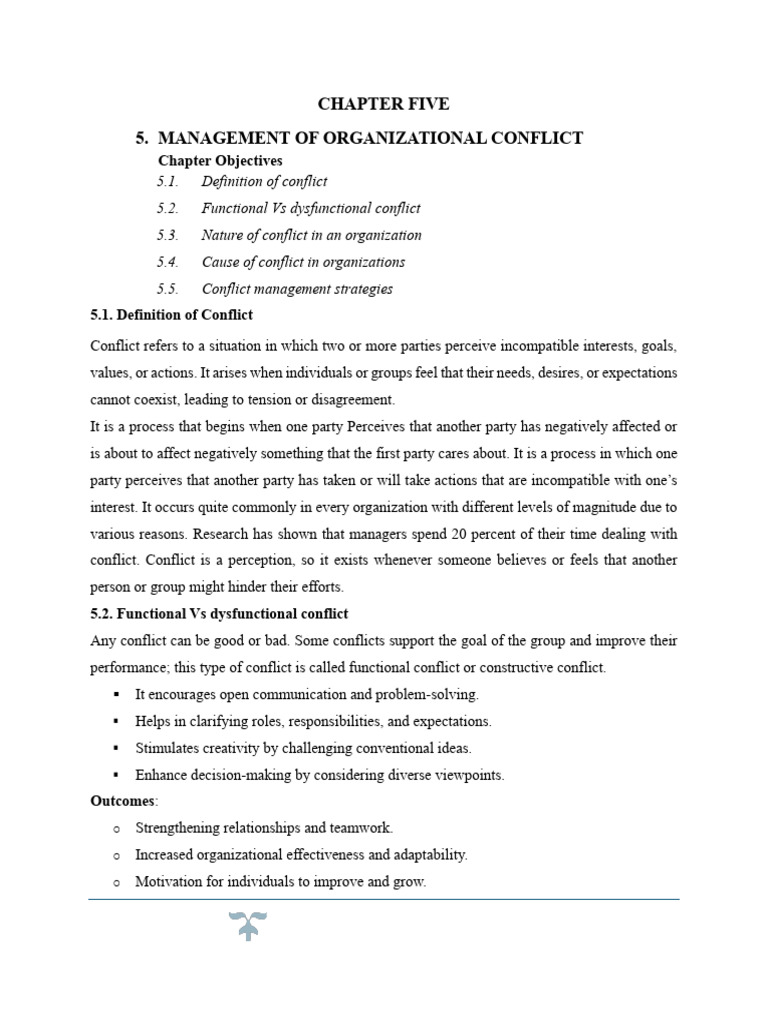 CHAPTER FIVE

5. MANAGEMENT OF ORGANIZATIONAL CONFLICT

Chapter Objectives

5.1. Definition of conflict

5.2. Functional Vs dysfunctional conflict

5.3. Nature of conflict in an organization

5.4. Cause of conflict in organizations

5.5. Conflict management strategies

5.1. Definition of Conflict

Conflict refers to a situation in which two or more parties perceive incompatible interests, goals, values, or actions. It arises when individuals or groups feel that their needs, desires, or expectations cannot coexist, leading to tension or disagreement.

It is a process that begins when one party Perceives that another party has negatively affected or is about to affect negatively something that the first party cares about. It is a process in which one party perceives that another party has taken or will take actions that are incompatible with one's interest. It occurs quite commonly in every organization with different levels of magnitude due to various reasons. Research has shown that managers spend 20 percent of their time dealing with conflict. Conflict is a perception, so it exists whenever someone believes or feels that another person or group might hinder their efforts.

5.2. Functional Vs dysfunctional conflict

Any conflict can be good or bad. Some conflicts support the goal of the group and improve their performance; this type of conflict is called functional conflict or constructive conflict.

▪ It encourages open communication and problem-solving.

▪ Helps in clarifying roles, responsibilities, and expectations.

▪ Stimulates creativity by challenging conventional ideas.

▪ Enhance decision-making by considering diverse viewpoints.

Outcomes:

o Strengthening relationships and teamwork.

o Increased organizational effectiveness and adaptability.

o Motivation for individuals to improve and grow.